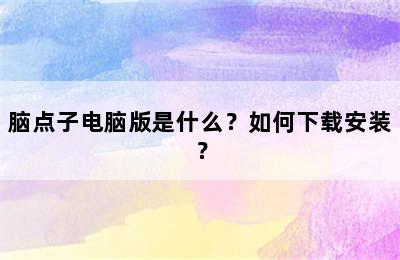 脑点子电脑版是什么？如何下载安装？